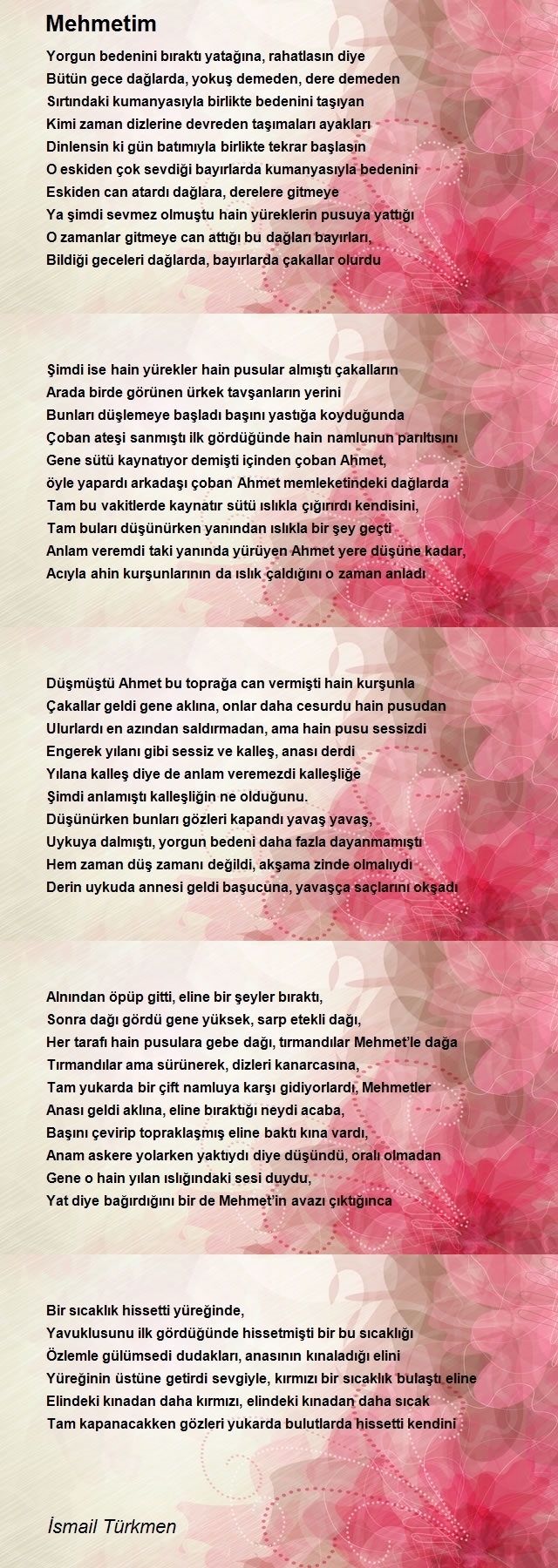 Mehmetim

Yorgun bedenini bıraktı yatağına, rahatlasın diye
Bütün gece dağlarda, yokuş demeden, dere demeden
Sırtındaki kumanyasıyla birlikte bedenini taşıyan
Kimi zaman dizlerine devreden taşımaları ayakları
Dinlensin ki gün batımıyla birlikte tekrar başlasın
O eskiden çok sevdiği bayırlarda kumanyasıyla bedenini
Eskiden can atardı dağlara, derelere gitmeye
Ya şimdi sevmez olmuştu hain yüreklerin pusuya yattığı
O zamanlar gitmeye can attığı bu dağları bayırları,
Bildiği geceleri dağlarda, bayırlarda çakallar olurdu

Şimdi ise hain yürekler hain pusular almıştı çakalların
Arada birde görünen ürkek tavşanların yerini
Bunları düşlemeye başladı başını yastığa koyduğunda
Çoban ateşi sanmıştı ilk gördüğünde hain namlunun parıltısını
Gene sütü kaynatıyor demişti içinden çoban Ahmet,
öyle yapardı arkadaşı çoban Ahmet memleketindeki dağlarda
Tam bu vakitlerde kaynatır sütü ıslıkla çığırırdı kendisini,
Tam buları düşünürken yanından ıslıkla bir şey geçti
Anlam veremdi taki yanında yürüyen Ahmet yere düşüne kadar,
Acıyla ahin kurşunlarının da ıslık çaldığını o zaman anladı

Düşmüştü Ahmet bu toprağa can vermişti hain kurşunla
Çakallar geldi gene aklına, onlar daha cesurdu hain pusudan
Ulurlardı en azından saldırmadan, ama hain pusu sessizdi
Engerek yılanı gibi sessiz ve kalleş, anası derdi
Yılana kalleş diye de anlam veremezdi kalleşliğe
Şimdi anlamıştı kalleşliğin ne olduğunu.
Düşünürken bunları gözleri kapandı yavaş yavaş,
Uykuya dalmıştı, yorgun bedeni daha fazla dayanmamıştı
Hem zaman düş zamanı değildi, akşama zinde olmalıydı
Derin uykuda annesi geldi başucuna, yavaşça saçlarını okşadı

Alnından öpüp gitti, eline bir şeyler bıraktı,
Sonra dağı gördü gene yüksek, sarp etekli dağı,
Her tarafı hain pusulara gebe dağı, tırmandılar Mehmet'le dağa
Tırmandılar ama sürünerek, dizleri kanarcasına,
Tam yukarda bir çift namluya karşı gidiyorlardı, Mehmetler
Anası geldi aklına, eline bıraktığı neydi acaba,
Başını çevirip topraklaşmış eline baktı kına vardı,
Anam askere yolarken yaktıydı diye düşündü, oralı olmadan
Gene o hain yılan ıslığındaki sesi duydu,
Yat diye bağırdığını bir de Mehmet'in avazı çıktığınca

Bir sıcaklık hissetti yüreğinde,
Yavuklusunu ilk gördüğünde hissetmişti bir bu sıcaklığı
Özlemle gülümsedi dudakları, anasının kınaladığı elini
Yüreğinin üstüne getirdi sevgiyle, kırmızı bir sıcaklık bulaştı eline
Elindeki kınadan daha kırmızı, elindeki kınadan daha sıcak
Tam kapanacakken gözleri yukarda bulutlarda hissetti kendini

İsmail Türkmen